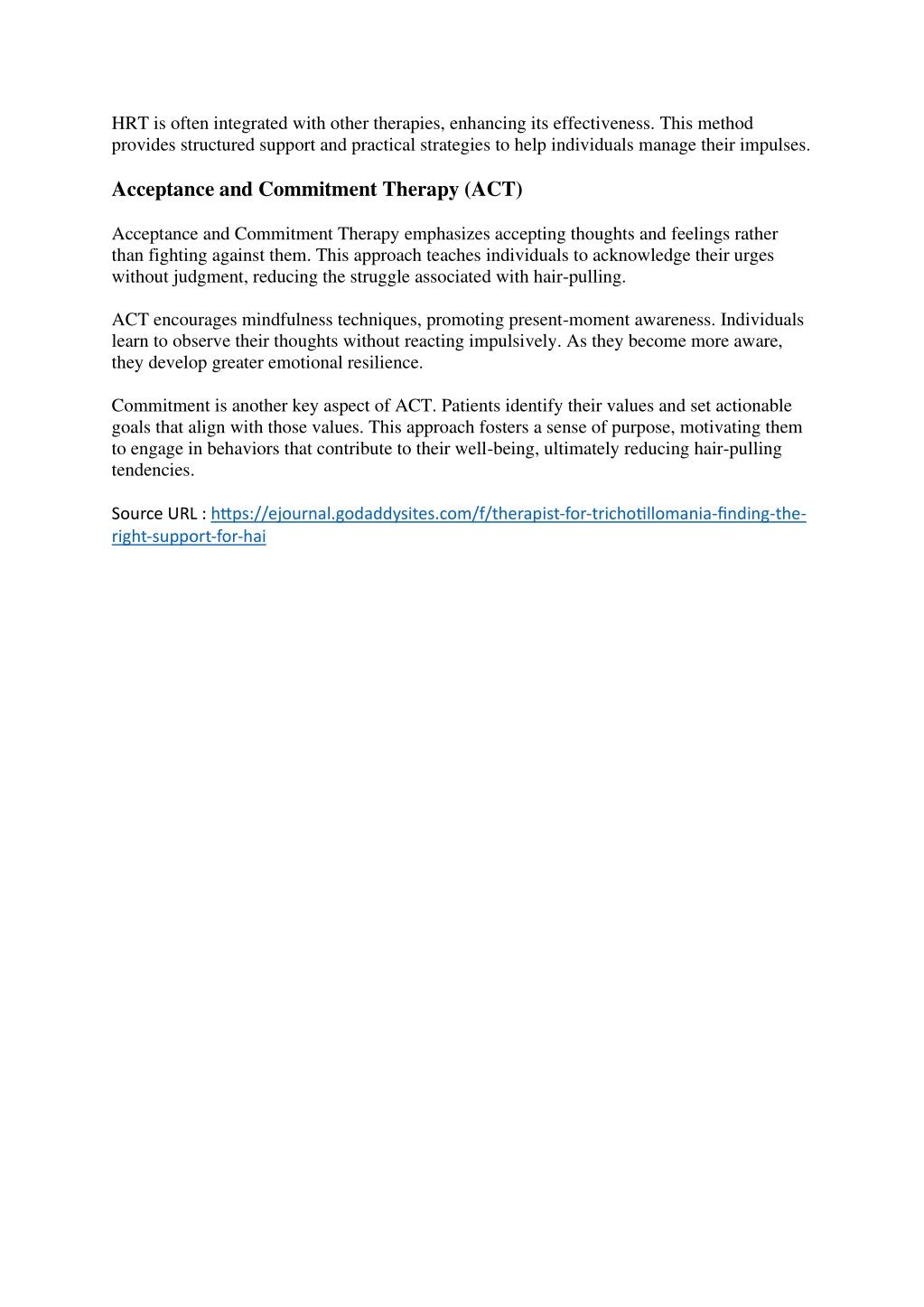 HRT is often integrated with other therapies, enhancing its effectiveness. This method provides structured support and practical strategies to help individuals manage their impulses.

Acceptance and Commitment Therapy (ACT)

Acceptance and Commitment Therapy emphasizes accepting thoughts and feelings rather than fighting against them. This approach teaches individuals to acknowledge their urges without judgment, reducing the struggle associated with hair-pulling.

ACT encourages mindfulness techniques, promoting present-moment awareness. Individuals learn to observe their thoughts without reacting impulsively. As they become more aware, they develop greater emotional resilience.

Commitment is another key aspect of ACT. Patients identify their values and set actionable goals that align with those values. This approach fosters a sense of purpose, motivating them to engage in behaviors that contribute to their well-being, ultimately reducing hair-pulling tendencies.

Source URL : https://ejournal.godaddysites.com/f/therapist-for-trichotillomania-finding-the-right-support-for-hai